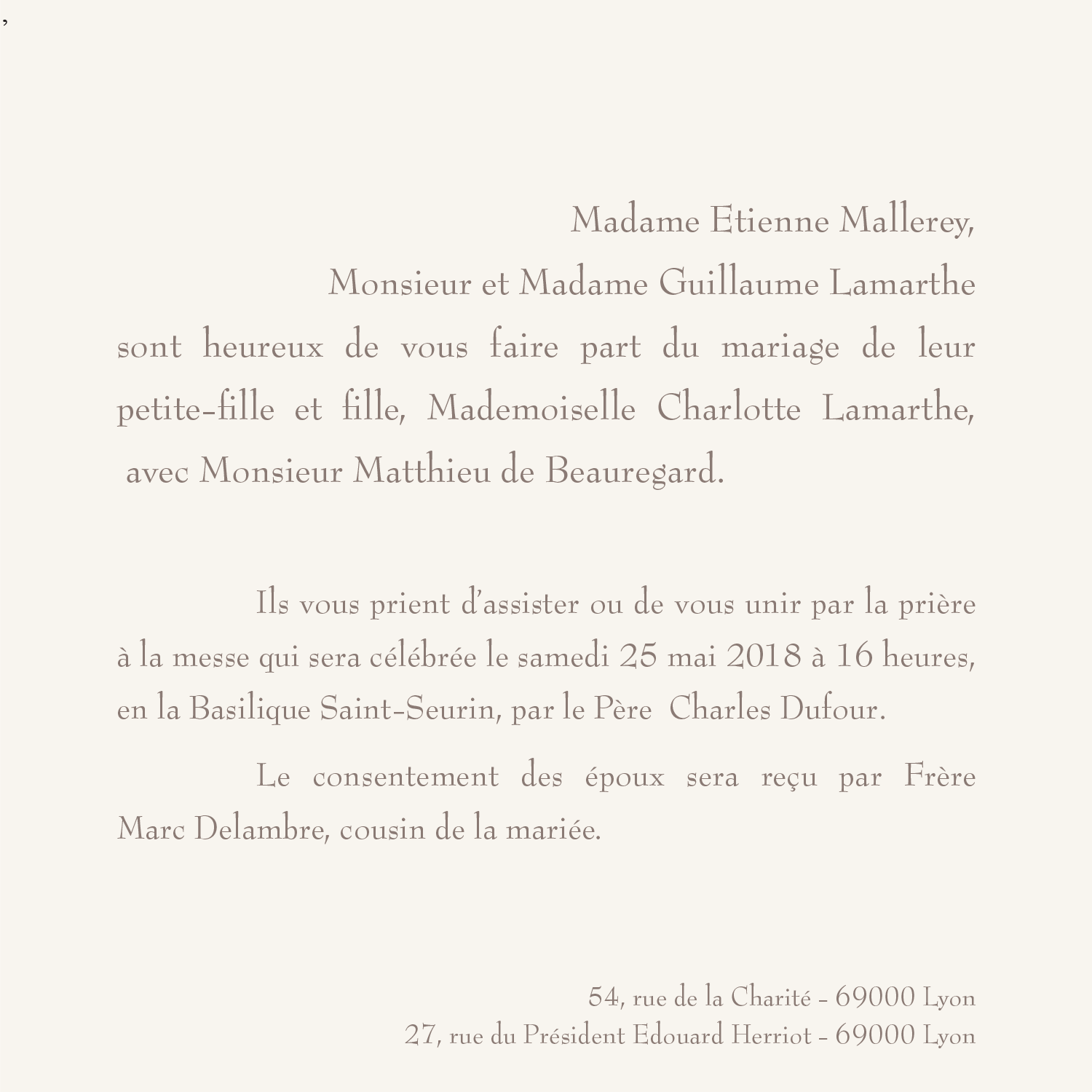 ,

Madame Etienne Mallerey,

Monsieur et Madame Guillaume Lamarthe

sont heureux de vous faire part du mariage de leur petite-fille et fille, Mademoiselle Charlotte Lamarthe, avec Monsieur Matthieu de Beauregard.

Ils vous prient d'assister ou de vous unir par la prière à la messe qui sera célébrée le samedi 25 mai 2018 à 16 heures, en la Basilique Saint-Seurin, par le Père Charles Dufour.

Le consentement des époux sera reçu par Frère Marc Delambre, cousin de la mariée.

54, rue de la Charité - 69000 Lyon
27, rue du Président Edouard Herriot - 69000 Lyon